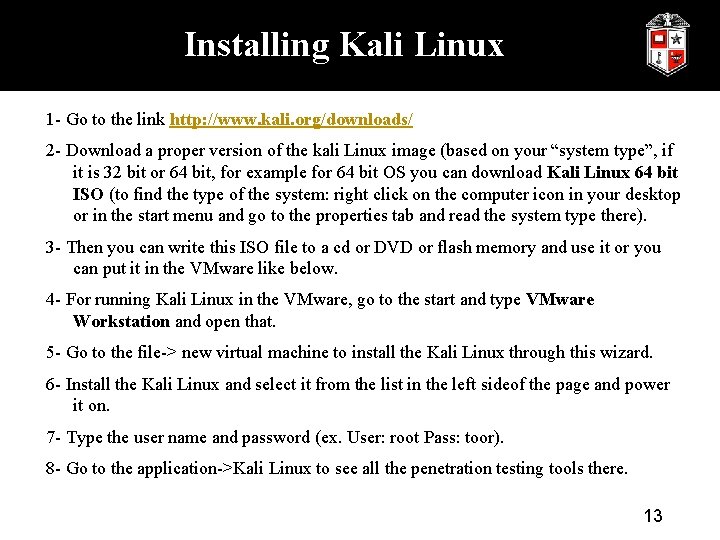 Installing Kali Linux

1- Go to the link http://www.kali.org/downloads/

2- Download a proper version of the kali Linux image (based on your “system type”, if it is 32 bit or 64 bit, for example for 64 bit OS you can download Kali Linux 64 bit ISO (to find the type of the system: right click on the computer icon in your desktop or in the start menu and go to the properties tab and read the system type there).

3- Then you can write this ISO file to a cd or DVD or flash memory and use it or you can put it in the VMware like below.

4- For running Kali Linux in the VMware, go to the start and type VMware Workstation and open that.

5- Go to the file-> new virtual machine to install the Kali Linux through this wizard.

6- Install the Kali Linux and select it from the list in the left sideof the page and power it on.

7- Type the user name and password (ex. User: root Pass: toor).

8- Go to the application->Kali Linux to see all the penetration testing tools there.

13